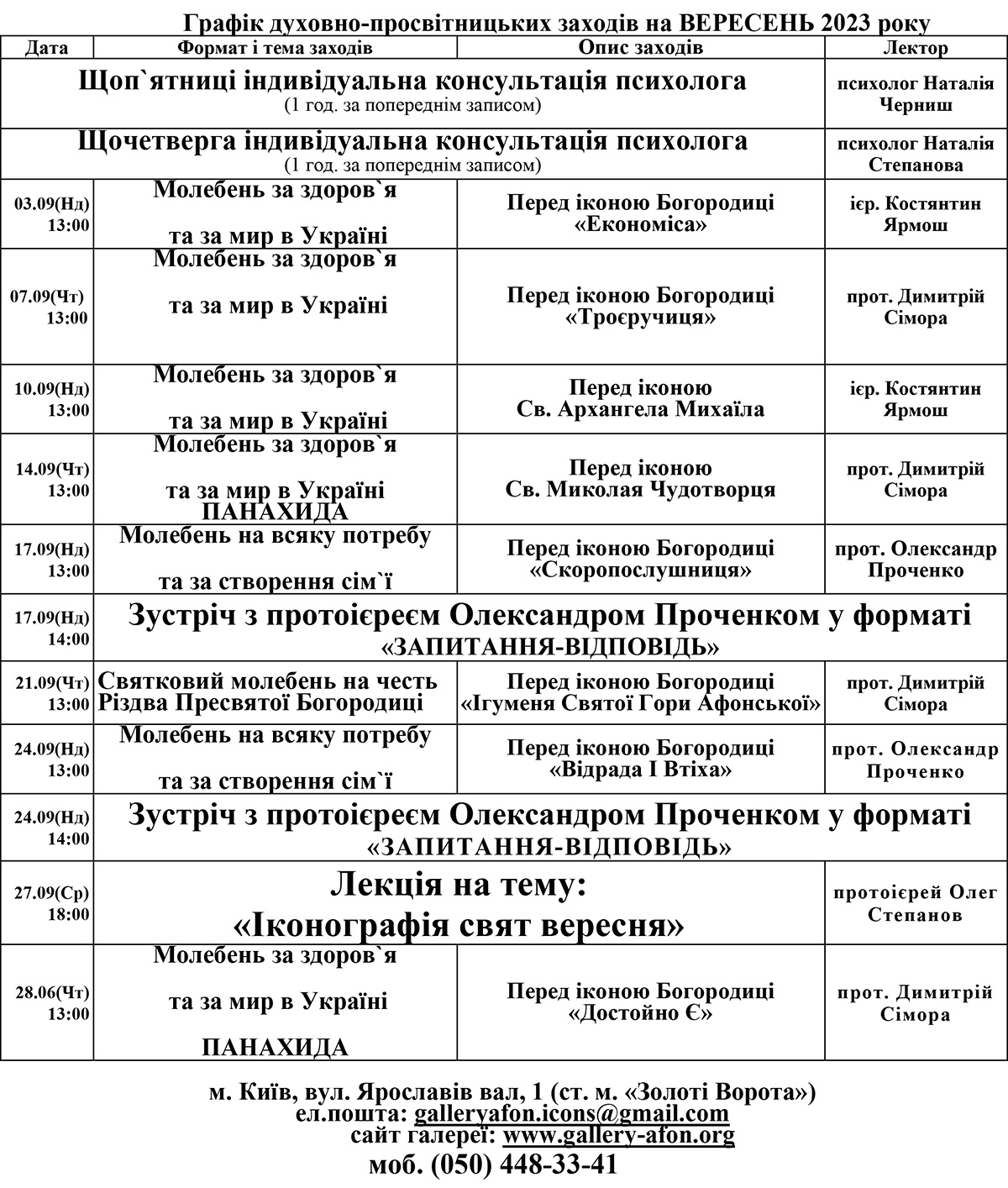 Графік духовно-просвітницьких заходів на ВЕРЕСЕНЬ 2023 року

| Дата | Формат і тема заходів | Опис заходів | Лектор |
|---|---|---|---|
| Щоп`ятниці індивідуальна консультація психолога (1 год. за попереднім записом) | | | психолог Наталія Черниш |
| Щочетверга індивідуальна консультація психолога (1 год. за попереднім записом) | | | психолог Наталія Степанова |
| 03.09(Нд) 13:00 | Молебень за здоров`я та за мир в Україні | Перед іконою Богородиці «Економіса» | ієр. Костянтин Ярмош |
| 07.09(Чт) 13:00 | Молебень за здоров`я та за мир в Україні | Перед іконою Богородиці «Троєручиця» | прот. Димитрій Сімора |
| 10.09(Нд) 13:00 | Молебень за здоров`я та за мир в Україні | Перед іконою Св. Архангела Михаїла | ієр. Костянтин Ярмош |
| 14.09(Чт) 13:00 | Молебень за здоров`я та за мир в Україні ПАНАХИДА | Перед іконою Св. Миколая Чудотворця | прот. Димитрій Сімора |
| 17.09(Нд) 13:00 | Молебень на всяку потребу та за створення сім`ї | Перед іконою Богородиці «Скоропослушниця» | прот. Олександр Проченко |
| 17.09(Нд) 14:00 | Зустріч з протоієреєм Олександром Проченком у форматі «ЗАПИТАННЯ-ВІДПОВІДЬ» | | |
| 21.09(Чт) 13:00 | Святковий молебень на честь Різдва Пресвятої Богородиці | Перед іконою Богородиці «Ігуменя Святої Гори Афонської» | прот. Димитрій Сімора |
| 24.09(Нд) 13:00 | Молебень на всяку потребу та за створення сім`ї | Перед іконою Богородиці «Відрада І Втіха» | прот. Олександр Проченко |
| 24.09(Нд) 14:00 | Зустріч з протоієреєм Олександром Проченком у форматі «ЗАПИТАННЯ-ВІДПОВІДЬ» | | |
| 27.09(Ср) 18:00 | Лекція на тему: «Іконографія свят вересня» | | протоієрей Олег Степанов |
| 28.06(Чт) 13:00 | Молебень за здоров`я та за мир в Україні ПАНАХИДА | Перед іконою Богородиці «Достойно Є» | прот. Димитрій Сімора |

м. Київ, вул. Ярославів вал, 1 (ст. м. «Золоті Ворота»)
ел.пошта: galleryafon.icons@gmail.com
сайт галереї: www.gallery-afon.org
моб. (050) 448-33-41